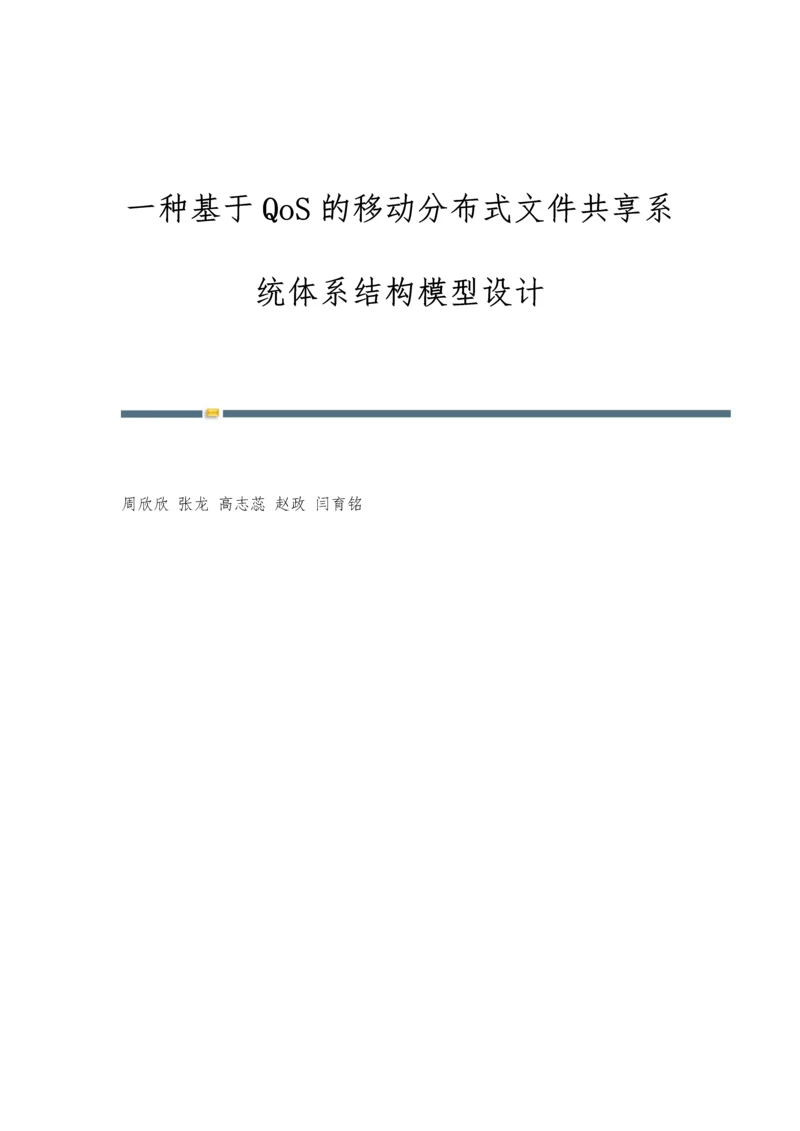 一种基于QoS的移动分布式文件共享系统体系结构模型设计

周欣欣 张龙 高志蕊 赵政 闫育铭